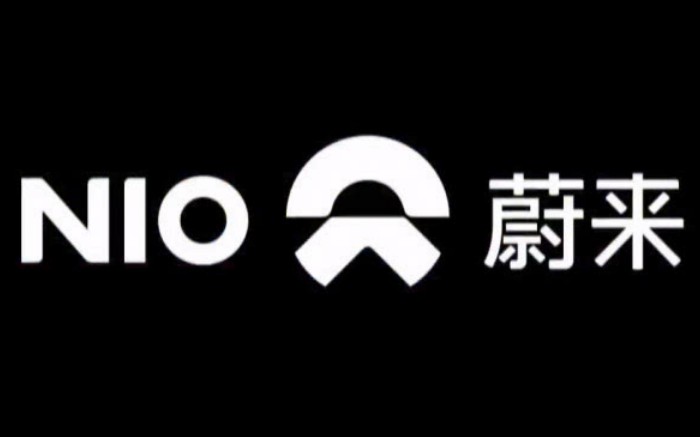 NIO 蔚来